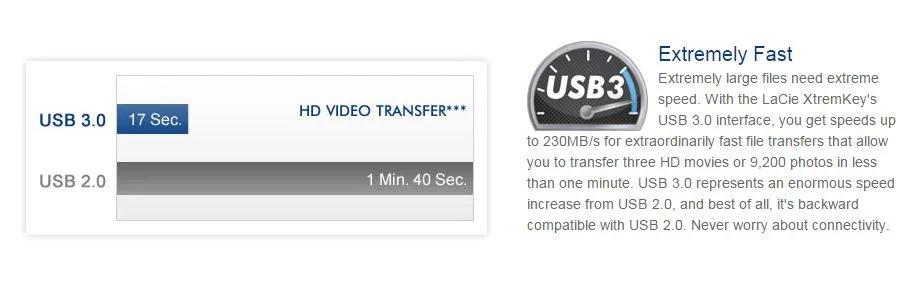 USB 3.0
17 Sec.
HD VIDEO TRANSFER***
USB 2.0
1 Min. 40 Sec.

USB3

Extremely Fast
Extremely large files need extreme speed. With the LaCie XtremKey's USB 3.0 interface, you get speeds up to 230MB/s for extraordinarily fast file transfers that allow you to transfer three HD movies or 9,200 photos in less than one minute. USB 3.0 represents an enormous speed increase from USB 2.0, and best of all, it's backward compatible with USB 2.0. Never worry about connectivity.